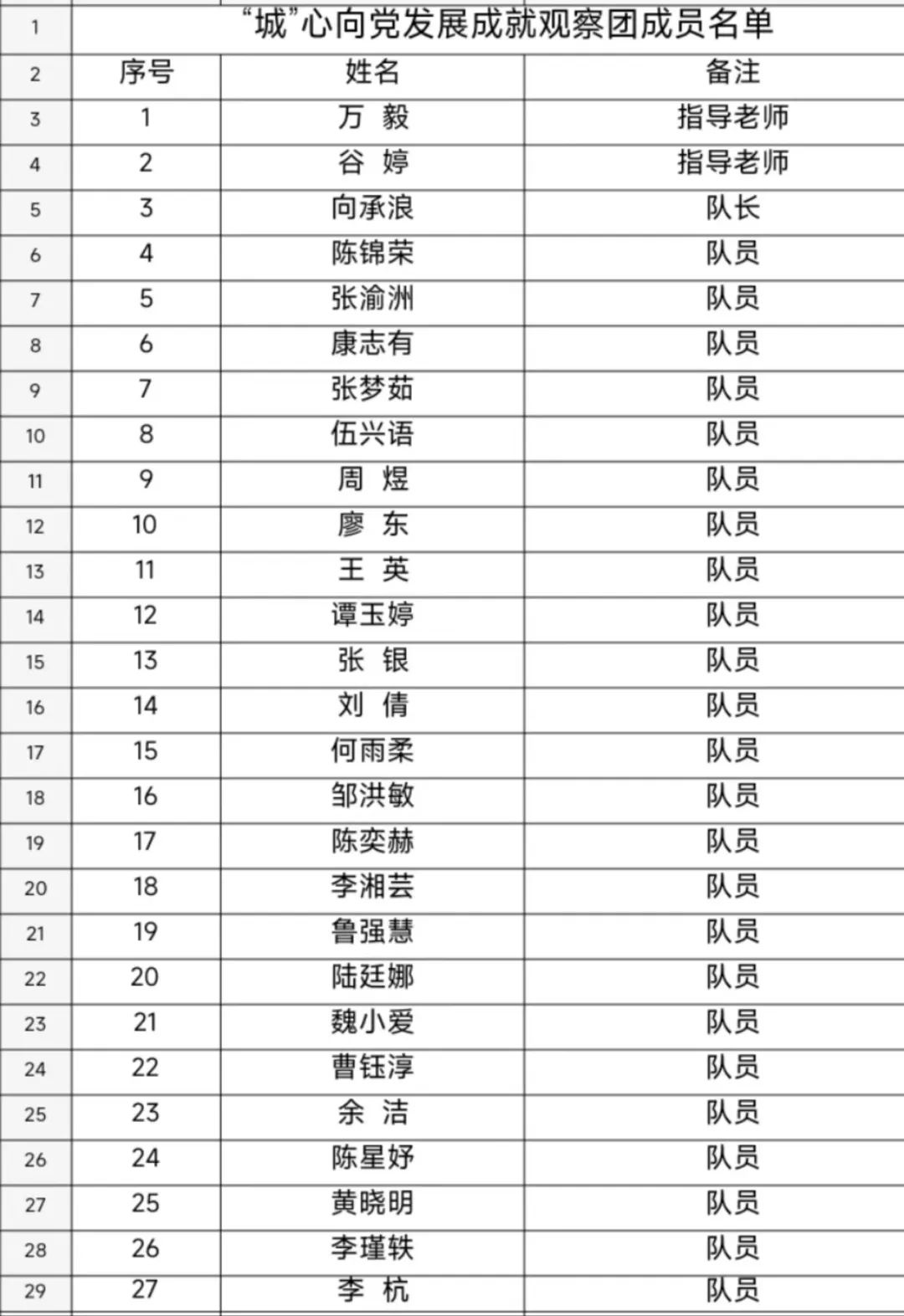 | 1 | “城”心向党发展成就观察团成员名单 | | |
|---|---|---|---|
| 2 | 序号 | 姓名 | 备注 |
| 3 | 1 | 万 毅 | 指导老师 |
| 4 | 2 | 谷 婷 | 指导老师 |
| 5 | 3 | 向承浪 | 队长 |
| 6 | 4 | 陈锦荣 | 队员 |
| 7 | 5 | 张渝洲 | 队员 |
| 8 | 6 | 康志有 | 队员 |
| 9 | 7 | 张梦茹 | 队员 |
| 10 | 8 | 伍兴语 | 队员 |
| 11 | 9 | 周 煜 | 队员 |
| 12 | 10 | 廖 东 | 队员 |
| 13 | 11 | 王 英 | 队员 |
| 14 | 12 | 谭玉婷 | 队员 |
| 15 | 13 | 张 银 | 队员 |
| 16 | 14 | 刘 倩 | 队员 |
| 17 | 15 | 何雨柔 | 队员 |
| 18 | 16 | 邹洪敏 | 队员 |
| 19 | 17 | 陈奕赫 | 队员 |
| 20 | 18 | 李湘芸 | 队员 |
| 21 | 19 | 鲁强慧 | 队员 |
| 22 | 20 | 陆廷娜 | 队员 |
| 23 | 21 | 魏小爱 | 队员 |
| 24 | 22 | 曹钰淳 | 队员 |
| 25 | 23 | 余 洁 | 队员 |
| 26 | 24 | 陈星妤 | 队员 |
| 27 | 25 | 黄晓明 | 队员 |
| 28 | 26 | 李瑾轶 | 队员 |
| 29 | 27 | 李 杭 | 队员 |